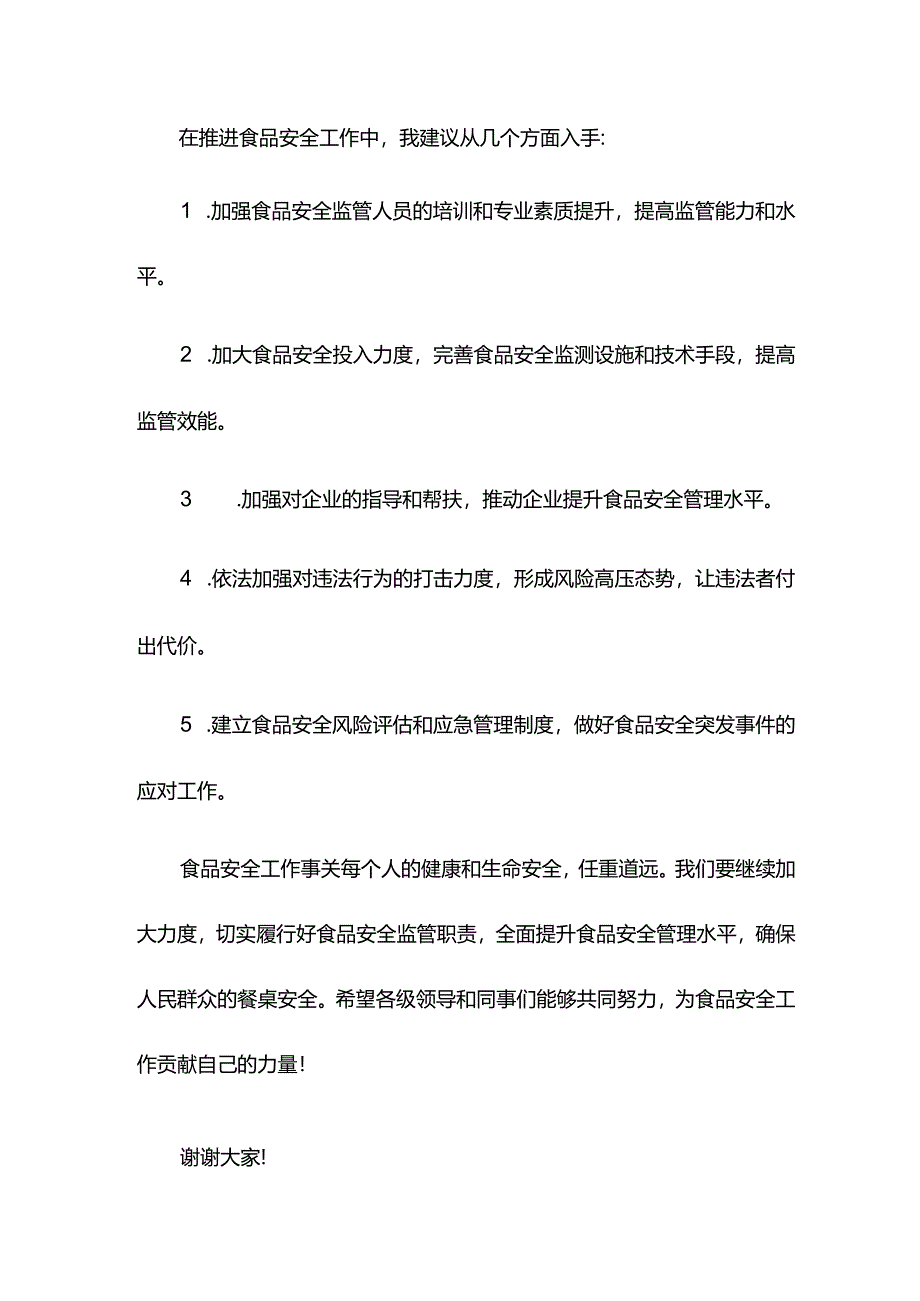 在推进食品安全工作中，我建议从几个方面入手:

1 .加强食品安全监管人员的培训和专业素质提升，提高监管能力和水平。

2 .加大食品安全投入力度，完善食品安全监测设施和技术手段，提高监管效能。

3 .加强对企业的指导和帮扶，推动企业提升食品安全管理水平。

4 .依法加强对违法行为的打击力度，形成风险高压态势，让违法者付出代价。

5 .建立食品安全风险评估和应急管理制度，做好食品安全突发事件的应对工作。

食品安全工作事关每个人的健康和生命安全，任重道远。我们要继续加大力度，切实履行好食品安全监管职责，全面提升食品安全管理水平，确保人民群众的餐桌安全。希望各级领导和同事们能够共同努力，为食品安全工作贡献自己的力量!

谢谢大家!